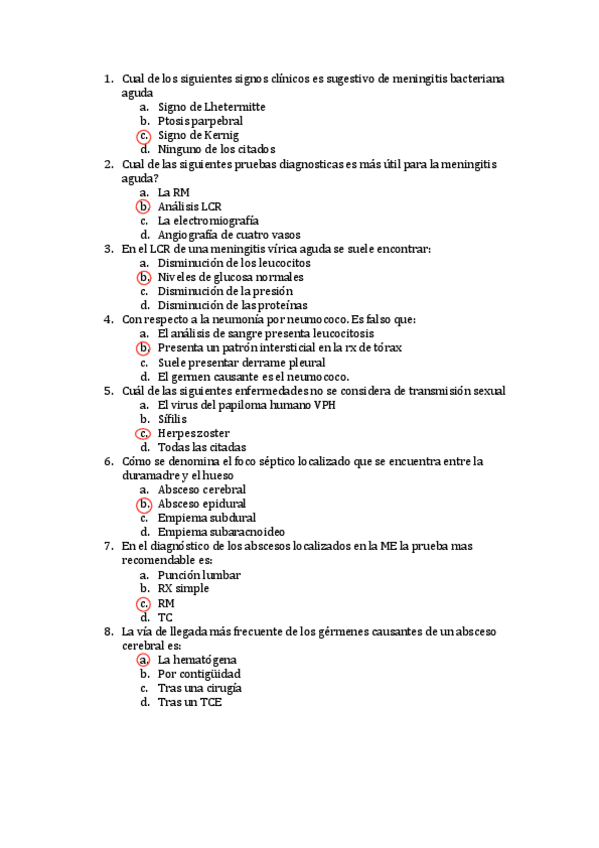 1. Cual de los siguientes signos clínicos es sugestivo de meningitis bacteriana aguda
a. Signo de Lhetermitte
b. Ptosis parpebral
c. Signo de Kernig
d. Ninguno de los citados
2. Cual de las siguientes pruebas diagnosticas es más útil para la meningitis aguda?
a. La RM
b. Análisis LCR
c. La electromiografía
d. Angiografía de cuatro vasos
3. En el LCR de una meningitis vírica aguda se suele encontrar:
a. Disminución de los leucocitos
b. Niveles de glucosa normales
c. Disminución de la presión
d. Disminución de las proteínas
4. Con respecto a la neumonía por neumococo. Es falso que:
a. El análisis de sangre presenta leucocitosis
b. Presenta un patrón intersticial en la rx de tórax
c. Suele presentar derrame pleural
d. El germen causante es el neumococo.
5. Cuál de las siguientes enfermedades no se considera de transmisión sexual
a. El virus del papiloma humano VPH
b. Sífilis
c. Herpeszoster
d. Todas las citadas
6. Cómo se denomina el foco séptico localizado que se encuentra entre la duramadre y el hueso
a. Absceso cerebral
b. Absceso epidural
c. Empiema subdural
d. Empiema subaracnoideo
7. En el diagnóstico de los abscesos localizados en la ME la prueba mas recomendable es:
a. Punción lumbar
b. RX simple
c. RM
d. TC
8. La vía de llegada más frecuente de los gérmenes causantes de un absceso cerebral es:
a. La hematógena
b. Por contigüidad
c. Tras una cirugía
d. Tras un TCE